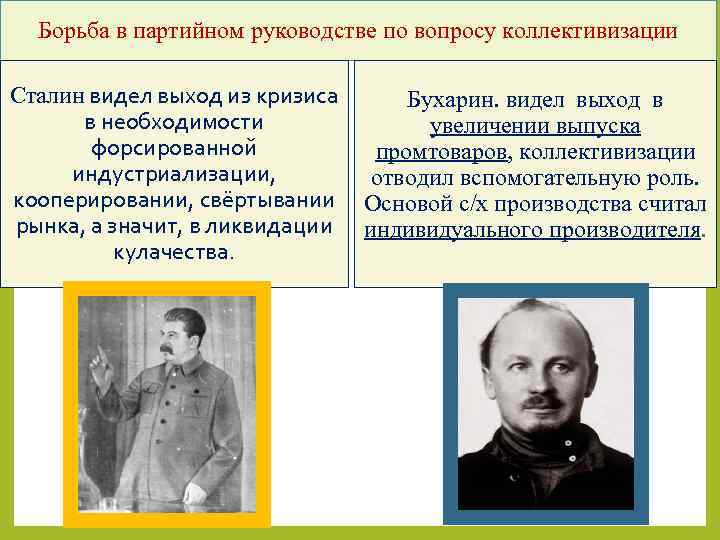 Борьба в партийном руководстве по вопросу коллективизации

Сталин видел выход из кризиса в необходимости форсированной индустриализации, кооперировании, свёртывании рынка, а значит, в ликвидации кулачества.

Бухарин. видел выход в увеличении выпуска промтоваров, коллективизации отводил вспомогательную роль. Основой с/х производства считал индивидуального производителя.